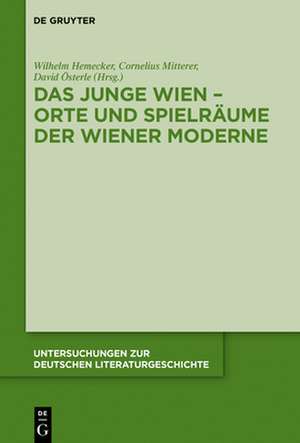 DE GRUYTER

Wilhelm Hemecker, Cornelius Mitterer, David Österle (Hrsg.)

DAS JUNGE WIEN – ORTE UND SPIELRÄUME DER WIENER MODERNE

UNTERSUCHUNGEN ZUR DEUTSCHEN LITERATURGESCHICHTE

DE G